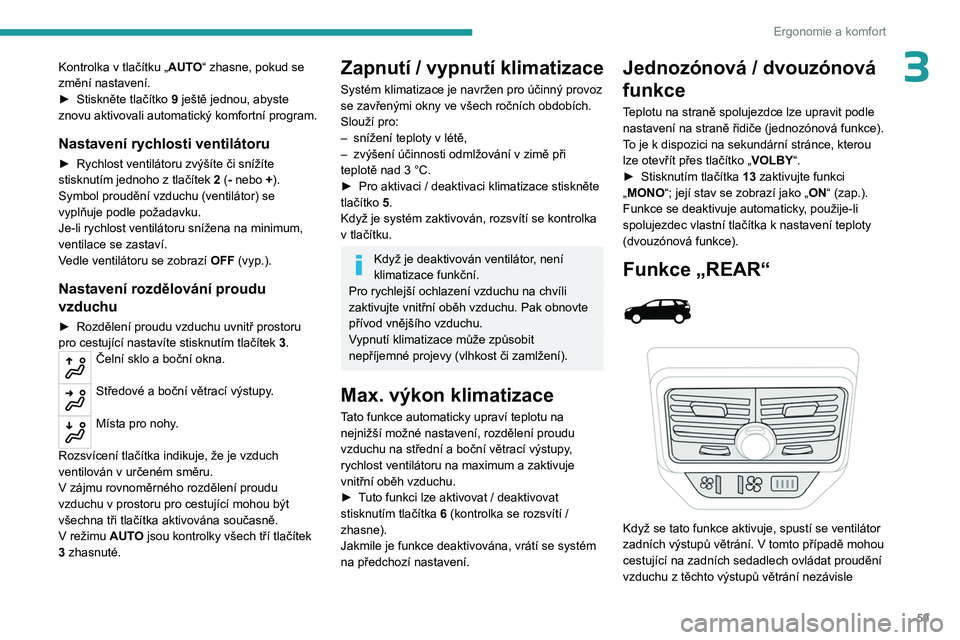 Ergonomie a komfort

3

Kontrolka v tlačítku „AUTO“ zhasne, pokud se změní nastavení.
► Stiskněte tlačítko 9 ještě jednou, abyste znovu aktivovali automatický komfortní program.

Nastavení rychlosti ventilátoru

► Rychlost ventilátoru zvýšíte či snížíte stisknutím jednoho z tlačítek 2 (- nebo +).
Symbol proudění vzduchu (ventilátor) se vyplňuje podle požadavku.
Je-li rychlost ventilátoru snížena na minimum, ventilace se zastaví.
Vedle ventilátoru se zobrazí OFF (vyp.).

Nastavení rozdělování proudu vzduchu

► Rozdělení proudu vzduchu uvnitř prostoru pro cestující nastavíte stisknutím tlačítek 3.

Čelní sklo a boční okna.

Středové a boční větrací výstupy.

Místa pro nohy.

Rozsvícení tlačítka indikuje, že je vzduch ventilován v určeném směru.
V zájmu rovnoměrného rozdělení proudu vzduchu v prostoru pro cestující mohou být všechna tři tlačítka aktivována současně.
V režimu AUTO jsou kontrolky všech tří tlačítek 3 zhasnuté.

Zapnutí / vypnutí klimatizace

Systém klimatizace je navržen pro účinný provoz se zavřenými okny ve všech ročních obdobích.
Slouží pro:
– snížení teploty v létě,
– zvýšení účinnosti odmlžování v zimě při teplotě nad 3 °C.
► Pro aktivaci / deaktivaci klimatizace stiskněte tlačítko 5.
Když je systém zaktivován, rozsvítí se kontrolka v tlačítku.

Když je deaktivován ventilátor, není klimatizace funkční.
Pro rychlejší ochlazení vzduchu na chvíli zaktivujte vnitřní oběh vzduchu. Pak obnovte přívod vnějšího vzduchu.
Vypnutí klimatizace může způsobit nepříjemné projevy (vlhkost či zamlžení).

Max. výkon klimatizace

Tato funkce automaticky upraví teplotu na nejnižší možné nastavení, rozdělení proudu vzduchu na střední a boční větrací výstupy, rychlost ventilátoru na maximum a zaktivuje vnitřní oběh vzduchu.
► Tuto funkci lze aktivovat / deaktivovat stisknutím tlačítka 6 (kontrolka se rozsvítí / zhasne).
Jakmile je funkce deaktivována, vrátí se systém na předchozí nastavení.

Jednozónová / dvouzónová funkce

Teplotu na straně spolujezdce lze upravit podle nastavení na straně řidiče (jednozónová funkce).
To je k dispozici na sekundární stránce, kterou lze otevřít přes tlačítko „VOLBY“.
► Stisknutím tlačítka 13 zaktivujte funkci „MONO“; její stav se zobrazí jako „ON“ (zap.).
Funkce se deaktivuje automaticky, použije-li spolujezdec vlastní tlačítka k nastavení teploty (dvouzónová funkce).

Funkce „REAR“

Když se tato funkce aktivuje, spustí se ventilátor zadních výstupů větrání. V tomto případě mohou cestující na zadních sedadlech ovládat proudění vzduchu z těchto výstupů větrání nezávisle

59

carmanualsonline.info